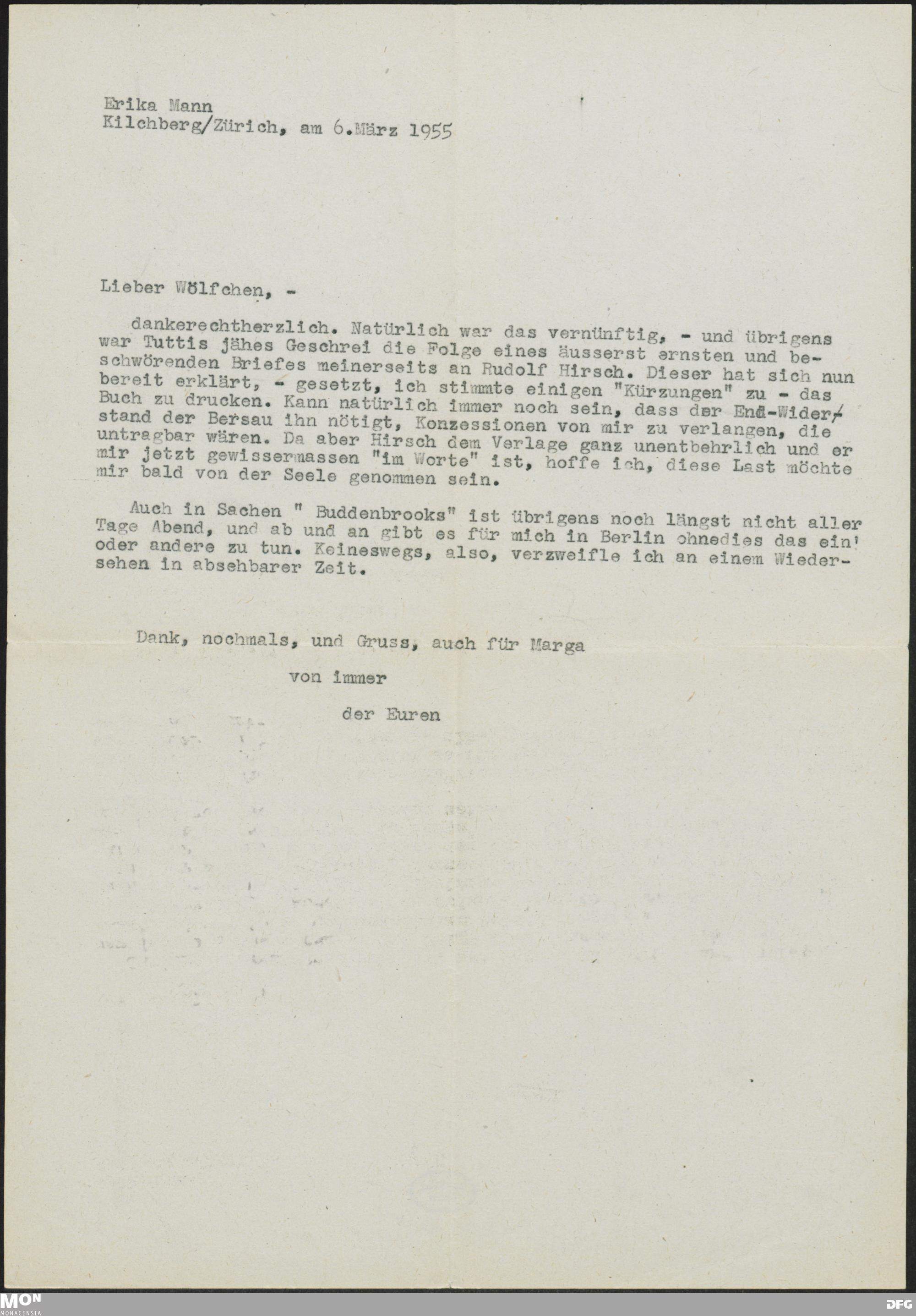 Erika Mann
Kilchberg/Zürich, am 6.März 1955

Lieber Wölfchen, -

dankerechtherzlich. Natürlich war das vernünftig, - und übrigens war Tuttis jähes Geschrei die Folge eines äusserst ernsten und beschwörenden Briefes meinerseits an Rudolf Hirsch. Dieser hat sich nun bereit erklärt, - gesetzt, ich stimmte einigen "Kürzungen" zu - das Buch zu drucken. Kann natürlich immer noch sein, dass der End-Widerstand der Bersau ihn nötigt, Konzessionen von mir zu verlangen, die untragbar wären. Da aber Hirsch dem Verlage ganz unentbehrlich und er mir jetzt gewissermassen "im Worte" ist, hoffe ich, diese Last möchte mir bald von der Seele genommen sein.

Auch in Sachen " Buddenbrooks" ist übrigens noch längst nicht aller Tage Abend, und ab und an gibt es für mich in Berlin ohnedies das ein' oder andere zu tun. Keineswegs, also, verzweifle ich an einem Wiedersehen in absehbarer Zeit.

Dank, nochmals, und Gruss, auch für Marga

von immer

der Euren

MON MONACENSIA

DFG